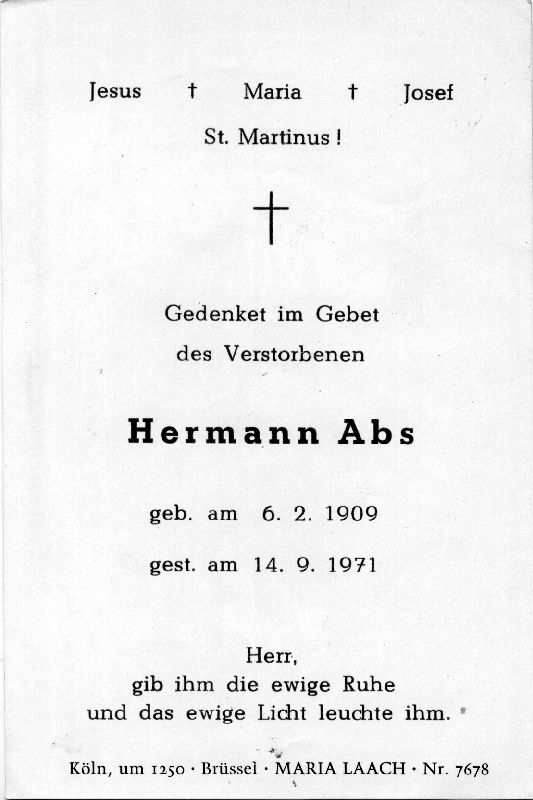 Jesus † Maria † Josef
St. Martinus!

†

Gedenket im Gebet
des Verstorbenen

Hermann Abs

geb. am 6. 2. 1909

gest. am 14. 9. 1971

Herr,
gib ihm die ewige Ruhe
und das ewige Licht leuchte ihm.

Köln, um 1250 · Brüssel · MARIA LAACH · Nr. 7678